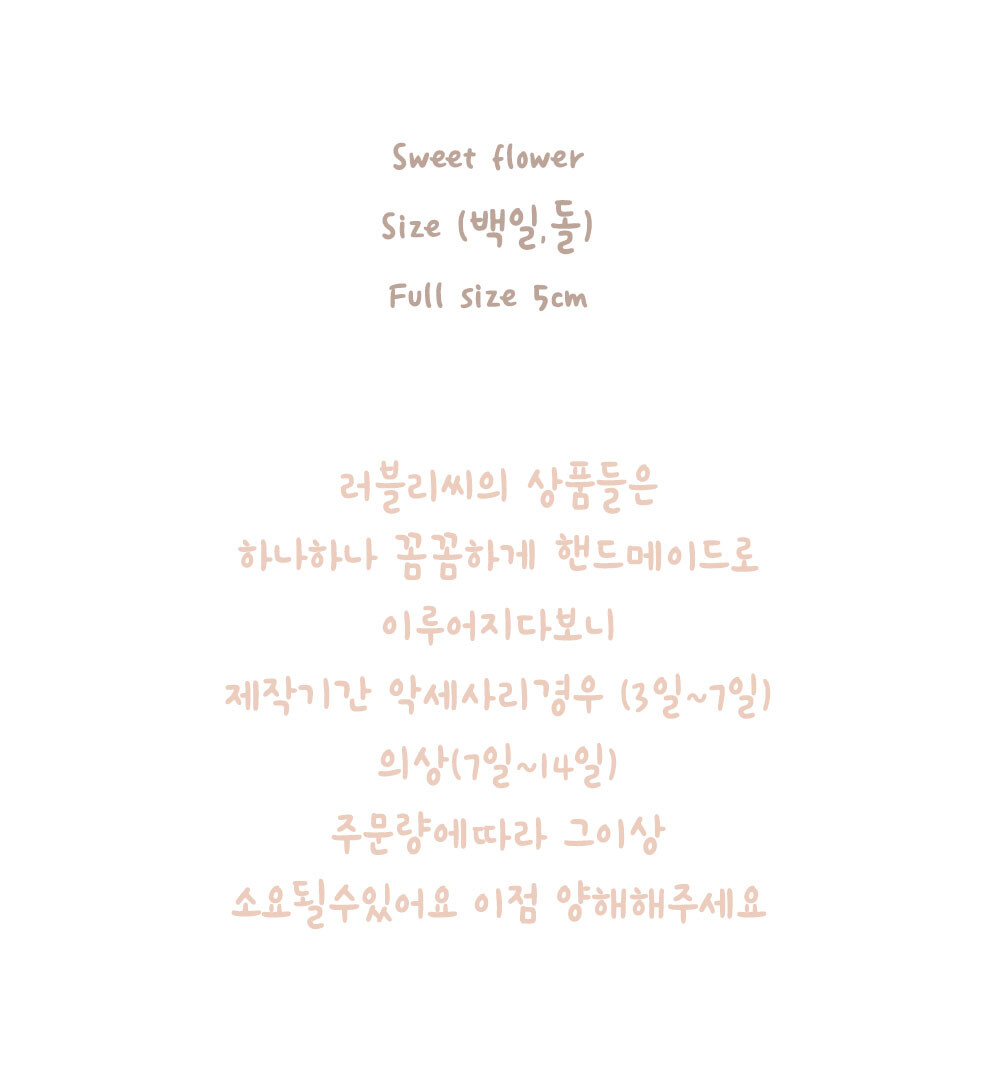 Sweet flower

Size (백일,돌)

Full size 5cm

러블리씨의 상품들은

하나하나 꼼꼼하게 핸드메이드로

이루어지다보니

제작기간 악세사리경우 (3일~7일)

의상(7일~14일)

주문량에따라 그이상

소요될수있어요 이점 양해해주세요